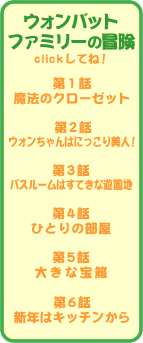 ウォンバット
ファミリーの冒険
clickしてね！

第１話
魔法のクローゼット

第２話
ウォンちゃんはにっこり美人！

第３話
バスルームはすてきな遊園地

第４話
ひとりの部屋

第５話
大きな宝箱

第６話
新年はキッチンから